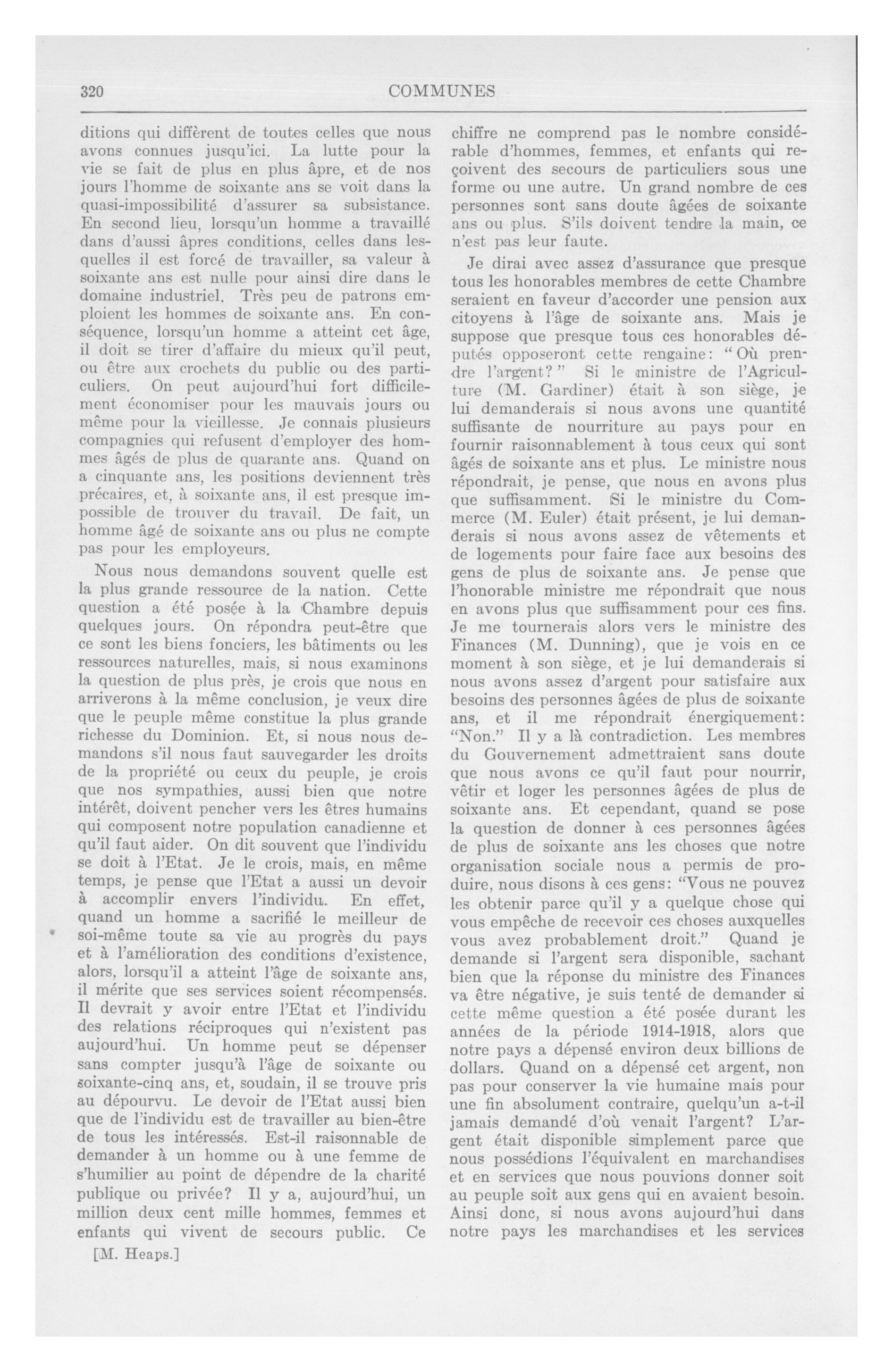 320 COMMUNES

ditions qui diffèrent de toutes celles que nous avons connues jusqu'ici. La lutte pour la vie se fait de plus en plus âpre, et de nos jours l'homme de soixante ans se voit dans la quasi-impossibilité d'assurer sa subsistance. En second lieu, lorsqu'un homme a travaillé dans d'aussi âpres conditions, celles dans lesquelles il est forcé de travailler, sa valeur à soixante ans est nulle pour ainsi dire dans le domaine industriel. Très peu de patrons emploient les hommes de soixante ans. En conséquence, lorsqu'un homme a atteint cet âge, il doit se tirer d'affaire du mieux qu'il peut, ou être aux crochets du public ou des particuliers. On peut aujourd'hui fort difficilement économiser pour les mauvais jours ou même pour la vieillesse. Je connais plusieurs compagnies qui refusent d'employer des hommes âgés de plus de quarante ans. Quand on a cinquante ans, les positions deviennent très précaires, et, à soixante ans, il est presque impossible de trouver du travail. De fait, un homme âgé de soixante ans ou plus ne compte pas pour les employeurs.

Nous nous demandons souvent quelle est la plus grande ressource de la nation. Cette question a été posée à la Chambre depuis quelques jours. On répondra peut-être que ce sont les biens fonciers, les bâtiments ou les ressources naturelles, mais, si nous examinons la question de plus près, je crois que nous en arriverons à la même conclusion, je veux dire que le peuple même constitue la plus grande richesse du Dominion. Et, si nous nous demandons s'il nous faut sauvegarder les droits de la propriété ou ceux du peuple, je crois que nos sympathies, aussi bien que notre intérêt, doivent pencher vers les êtres humains qui composent notre population canadienne et qu'il faut aider. On dit souvent que l'individu se doit à l'Etat. Je le crois, mais, en même temps, je pense que l'Etat a aussi un devoir à accomplir envers l'individu. En effet, quand un homme a sacrifié le meilleur de soi-même toute sa vie au progrès du pays et à l'amélioration des conditions d'existence, alors, lorsqu'il a atteint l'âge de soixante ans, il mérite que ses services soient récompensés. Il devrait y avoir entre l'Etat et l'individu des relations réciproques qui n'existent pas aujourd'hui. Un homme peut se dépenser sans compter jusqu'à l'âge de soixante ou soixante-cinq ans, et, soudain, il se trouve pris au dépourvu. Le devoir de l'Etat aussi bien que de l'individu est de travailler au bien-être de tous les intéressés. Est-il raisonnable de demander à un homme ou à une femme de s'humilier au point de dépendre de la charité publique ou privée? Il y a, aujourd'hui, un million deux cent mille hommes, femmes et enfants qui vivent de secours public. Ce

[M. Heaps.]

chiffre ne comprend pas le nombre considérable d'hommes, femmes, et enfants qui reçoivent des secours de particuliers sous une forme ou une autre. Un grand nombre de ces personnes sont sans doute âgées de soixante ans ou plus. S'ils doivent tendre la main, ce n'est pas leur faute.

Je dirai avec assez d'assurance que presque tous les honorables membres de cette Chambre seraient en faveur d'accorder une pension aux citoyens à l'âge de soixante ans. Mais je suppose que presque tous ces honorables députés opposeront cette rengaine: "Où prendre l'argent?" Si le ministre de l'Agriculture (M. Gardiner) était à son siège, je lui demanderais si nous avons une quantité suffisante de nourriture au pays pour en fournir raisonnablement à tous ceux qui sont âgés de soixante ans et plus. Le ministre nous répondrait, je pense, que nous en avons plus que suffisamment. Si le ministre du Commerce (M. Euler) était présent, je lui demanderais si nous avons assez de vêtements et de logements pour faire face aux besoins des gens de plus de soixante ans. Je pense que l'honorable ministre me répondrait que nous en avons plus que suffisamment pour ces fins. Je me tournerais alors vers le ministre des Finances (M. Dunning), que je vois en ce moment à son siège, et je lui demanderais si nous avons assez d'argent pour satisfaire aux besoins des personnes âgées de plus de soixante ans, et il me répondrait énergiquement: "Non." Il y a là contradiction. Les membres du Gouvernement admettraient sans doute que nous avons ce qu'il faut pour nourrir, vêtir et loger les personnes âgées de plus de soixante ans. Et cependant, quand se pose la question de donner à ces personnes âgées de plus de soixante ans les choses que notre organisation sociale nous a permis de produire, nous disons à ces gens: "Vous ne pouvez les obtenir parce qu'il y a quelque chose qui vous empêche de recevoir ces choses auxquelles vous avez probablement droit." Quand je demande si l'argent sera disponible, sachant bien que la réponse du ministre des Finances va être négative, je suis tenté de demander si cette même question a été posée durant les années de la période 1914-1918, alors que notre pays a dépensé environ deux billions de dollars. Quand on a dépensé cet argent, non pas pour conserver la vie humaine mais pour une fin absolument contraire, quelqu'un a-t-il jamais demandé d'où venait l'argent? L'argent était disponible simplement parce que nous possédions l'équivalent en marchandises et en services que nous pouvions donner soit au peuple soit aux gens qui en avaient besoin. Ainsi donc, si nous avons aujourd'hui dans notre pays les marchandises et les services